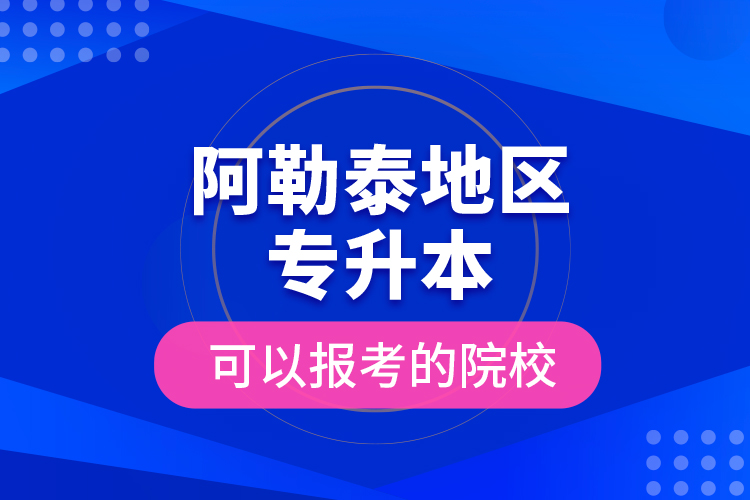 阿勒泰地区
专升本

可以报考的院校